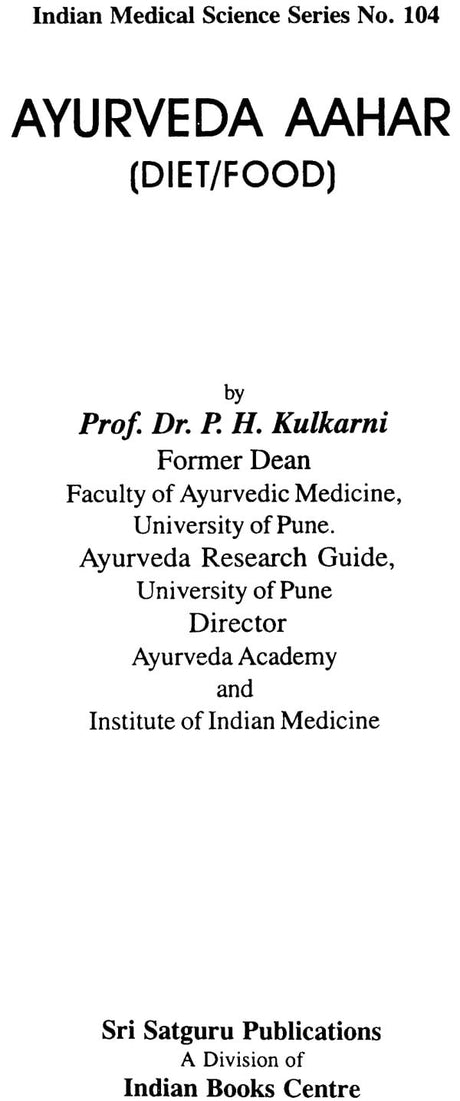 Indian Medical Science Series No. 104

AYURVEDA AAHAR
(DIET/FOOD)

by
Prof. Dr. P. H. Kulkarni
Former Dean
Faculty of Ayurvedic Medicine,
University of Pune.
Ayurveda Research Guide,
University of Pune
Director
Ayurveda Academy
and
Institute of Indian Medicine

Sri Satguru Publications
A Division of
Indian Books Centre